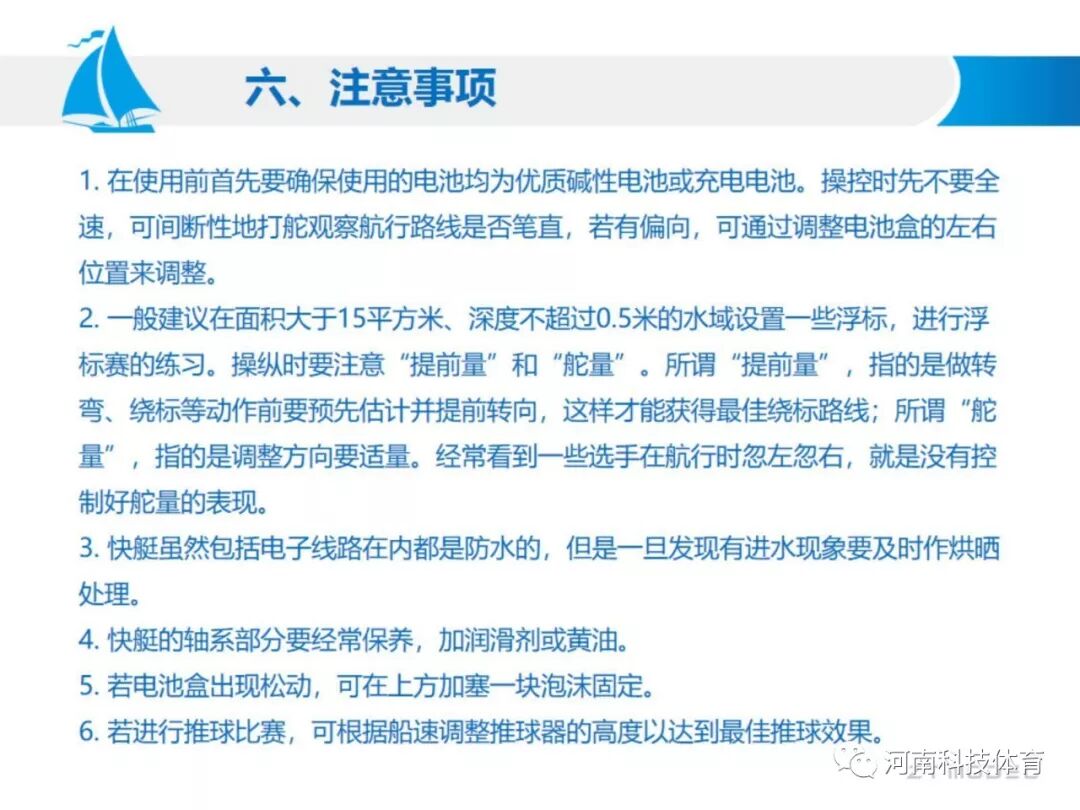 六、注意事项

1. 在使用前首先要确保使用的电池均为优质碱性电池或充电电池。操控时先不要全速，可间断性地打舵观察航行路线是否笔直，若有偏向，可通过调整电池盒的左右位置来调整。
2. 一般建议在面积大于15平方米、深度不超过0.5米的水域设置一些浮标，进行浮标赛的练习。操纵时要注意“提前量”和“舵量”。所谓“提前量”，指的是做转弯、绕标等动作前要预先估计并提前转向，这样才能获得最佳绕标路线；所谓“舵量”，指的是调整方向要适量。经常看到一些选手在航行时忽左忽右，就是没有控制好舵量的表现。
3. 快艇虽然包括电子线路在内都是防水的，但是一旦发现有进水现象要及时作烘晒处理。
4. 快艇的轴系部分要经常保养，加润滑剂或黄油。
5. 若电池盒出现松动，可在上方加塞一块泡沫固定。
6. 若进行推球比赛，可根据船速调整推球器的高度以达到最佳推球效果。

河南科技体育